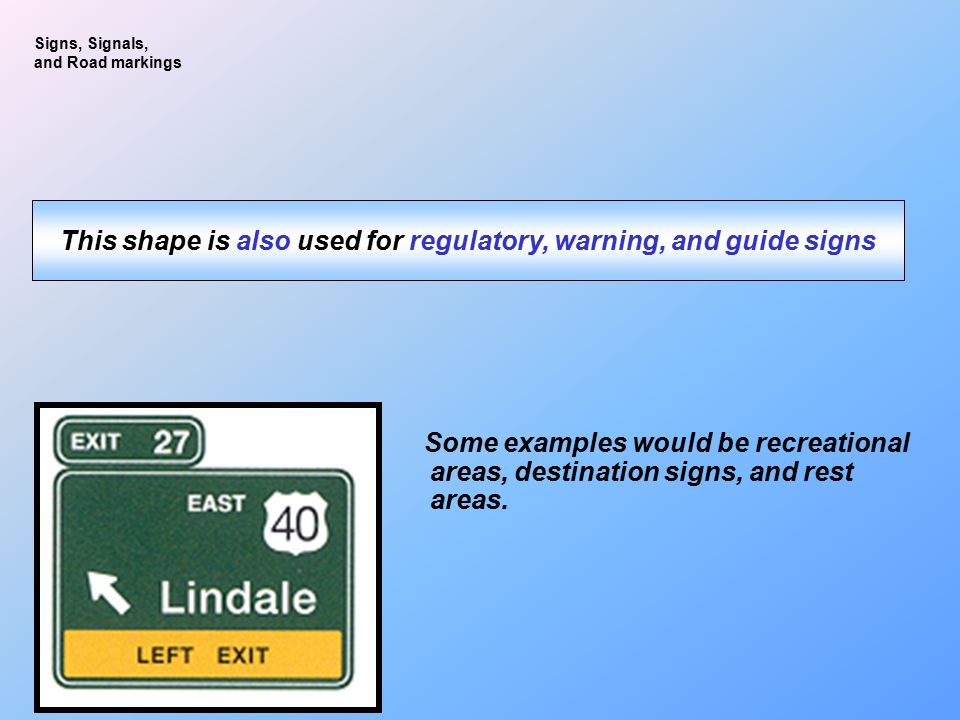 Signs, Signals,
and Road markings

This shape is also used for regulatory, warning, and guide signs

EXIT 27

EAST 40

Lindale

LEFT EXIT

Some examples would be recreational areas, destination signs, and rest areas.